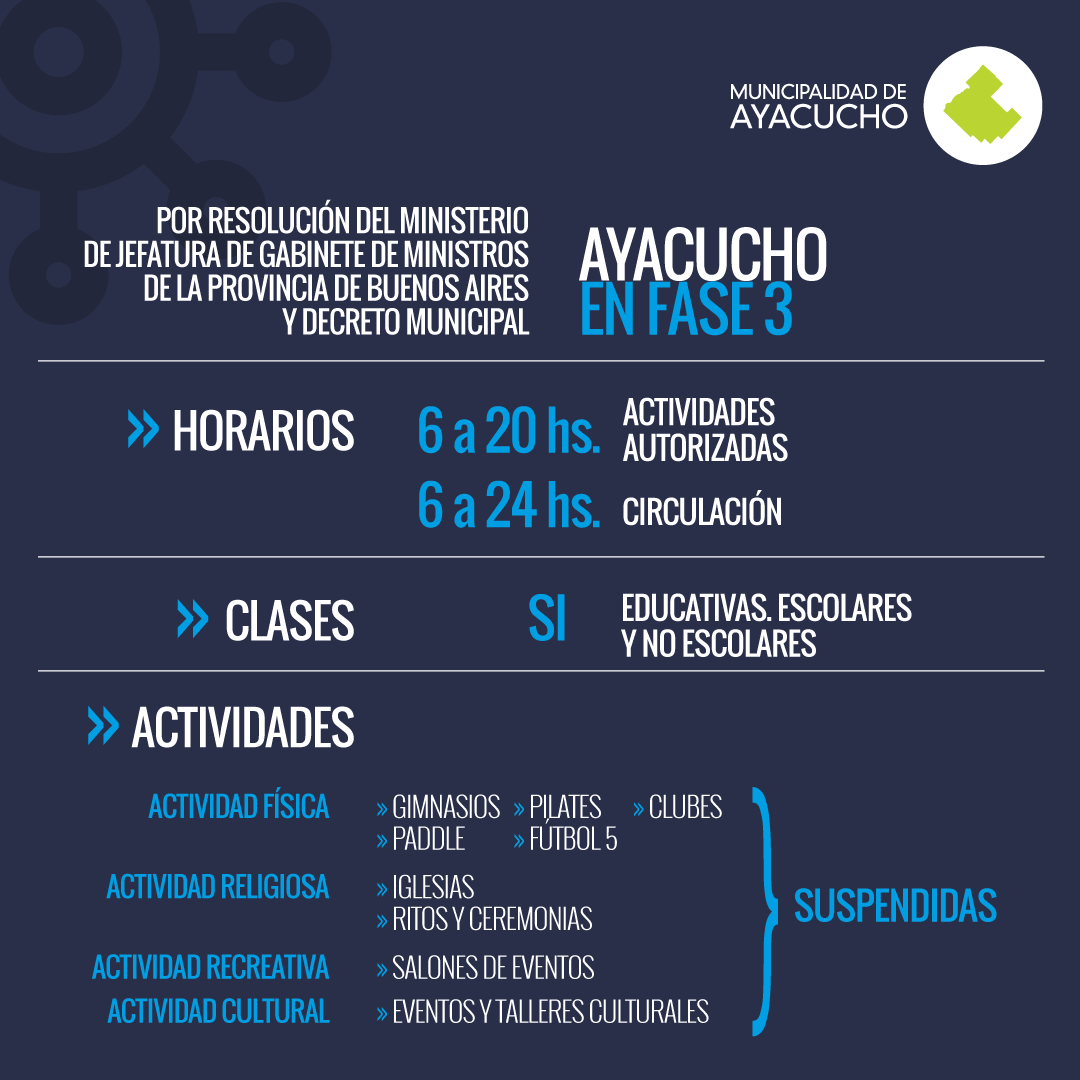 MUNICIPALIDAD DE
AYACUCHO

POR RESOLUCIÓN DEL MINISTERIO DE JEFATURA DE GABINETE DE MINISTROS DE LA PROVINCIA DE BUENOS AIRES Y DECRETO MUNICIPAL

AYACUCHO
EN FASE 3

» HORARIOS

6 a 20 hs. ACTIVIDADES AUTORIZADAS

6 a 24 hs. CIRCULACIÓN

» CLASES

SI EDUCATIVAS. ESCOLARES Y NO ESCOLARES

» ACTIVIDADES

ACTIVIDAD FÍSICA » GIMNASIOS » PILATES » CLUBES » PADDLE » FUTBOL 5

ACTIVIDAD RELIGIOSA » IGLESIAS » RITOS Y CEREMONIAS

ACTIVIDAD RECREATIVA » SALONES DE EVENTOS

ACTIVIDAD CULTURAL » EVENTOS Y TALLERES CULTURALES

SUSPENDIDAS